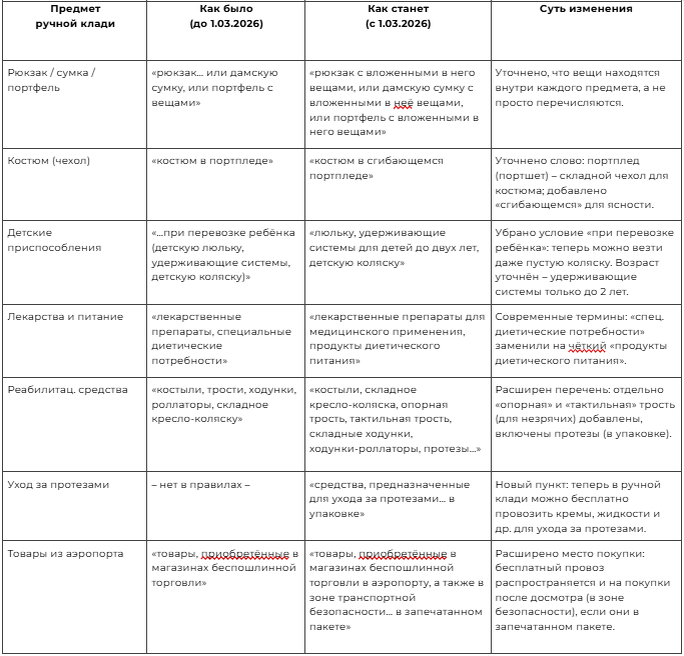 | Предмет ручной клади | Как было (до 1.03.2026) | Как станет (с 1.03.2026) | Суть изменения |
|---|---|---|---|
| Рюкзак / сумка / портфель | «рюкзак… или дамскую сумку, или портфель с вещами» | «рюкзак с вложенными в него вещами, или дамскую сумку с вложенными в неё вещами, или портфель с вложенными в него вещами» | Уточнено, что вещи находятся внутри каждого предмета, а не просто перечисляются. |
| Костюм (чехол) | «костюм в портпледе» | «костюм в сгибающемся портпледе» | Уточнено слово: портплед (портшет) – складной чехол для костюма; добавлено «сгибающемся» для ясности. |
| Детские приспособления | «…при перевозке ребёнка (детскую люльку, удерживающие системы, детскую коляску)» | «люльку, удерживающие системы для детей до двух лет, детскую коляску» | Убрано условие «при перевозке ребёнка»: теперь можно везти даже пустую коляску. Возраст уточнён – удерживающие системы только до 2 лет. |
| Лекарства и питание | «лекарственные препараты, специальные диетические потребности» | «лекарственные препараты для медицинского применения, продукты диетического питания» | Современные термины: «спец. диетические потребности» заменили на чёткий «продукты диетического питания». |
| Реабилитац. средства | «костыли, трости, ходунки, роллаторы, складное кресло-коляску» | «костыли, складное кресло-коляска, опорная трость, тактильная трость, складные ходунки, ходунки-роллаторы, протезы…» | Расширен перечень: отдельно «опорная» и «тактильная» трость (для незрячих) добавлены, включены протезы (в упаковке). |
| Уход за протезами | – нет в правилах – | «средства, предназначенные для ухода за протезами… в упаковке» | Новый пункт: теперь в ручной клади можно бесплатно провозить кремы, жидкости и др. для ухода за протезами. |
| Товары из аэропорта | «товары, приобретённые в магазинах беспошлинной торговли» | «товары, приобретённые в магазинах беспошлинной торговли в аэропорту, а также в зоне транспортной безопасности… в запечатанном пакете» | Расширено место покупки: бесплатный провоз распространяется и на покупки после досмотра (в зоне безопасности), если они в запечатанном пакете. |